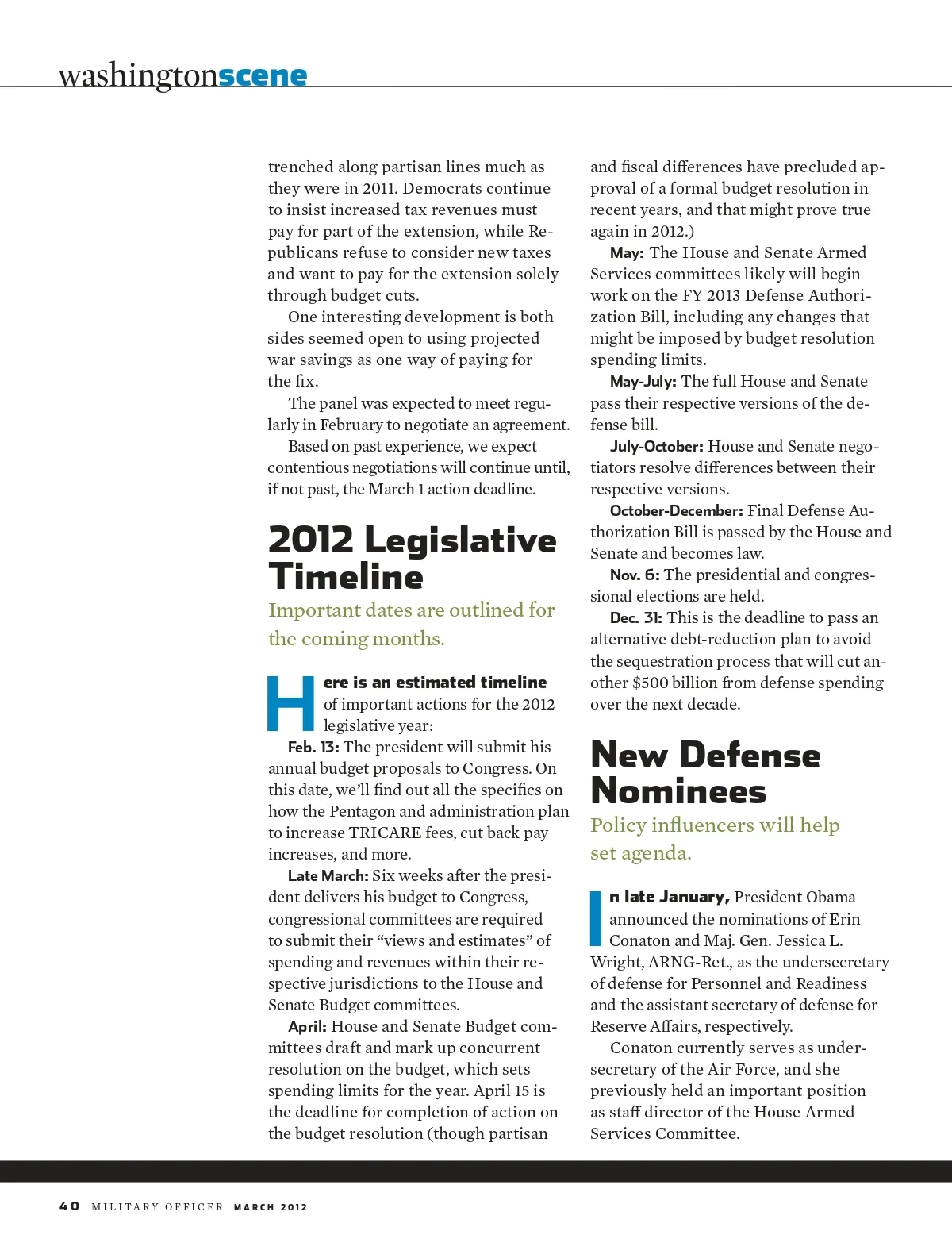 washingtonscene

trenched along partisan lines much as they were in 2011. Democrats continue to insist increased tax revenues must pay for part of the extension, while Republicans refuse to consider new taxes and want to pay for the extension solely through budget cuts.

One interesting development is both sides seemed open to using projected war savings as one way of paying for the fix.

The panel was expected to meet regularly in February to negotiate an agreement.

Based on past experience, we expect contentious negotiations will continue until, if not past, the March 1 action deadline.

2012 Legislative Timeline

Important dates are outlined for the coming months.

Here is an estimated timeline of important actions for the 2012 legislative year:

Feb. 13: The president will submit his annual budget proposals to Congress. On this date, we'll find out all the specifics on how the Pentagon and administration plan to increase TRICARE fees, cut back pay increases, and more.

Late March: Six weeks after the president delivers his budget to Congress, congressional committees are required to submit their "views and estimates" of spending and revenues within their respective jurisdictions to the House and Senate Budget committees.

April: House and Senate Budget committees draft and mark up concurrent resolution on the budget, which sets spending limits for the year. April 15 is the deadline for completion of action on the budget resolution (though partisan and fiscal differences have precluded approval of a formal budget resolution in recent years, and that might prove true again in 2012.)

May: The House and Senate Armed Services committees likely will begin work on the FY 2013 Defense Authorization Bill, including any changes that might be imposed by budget resolution spending limits.

May-July: The full House and Senate pass their respective versions of the defense bill.

July-October: House and Senate negotiators resolve differences between their respective versions.

October-December: Final Defense Authorization Bill is passed by the House and Senate and becomes law.

Nov. 6: The presidential and congressional elections are held.

Dec. 31: This is the deadline to pass an alternative debt-reduction plan to avoid the sequestration process that will cut another $500 billion from defense spending over the next decade.

New Defense Nominees

Policy influencers will help set agenda.

In late January, President Obama announced the nominations of Erin Conaton and Maj. Gen. Jessica L. Wright, ARNG-Ret., as the undersecretary of defense for Personnel and Readiness and the assistant secretary of defense for Reserve Affairs, respectively.

Conaton currently serves as undersecretary of the Air Force, and she previously held an important position as staff director of the House Armed Services Committee.

40 MILITARY OFFICER MARCH 2012